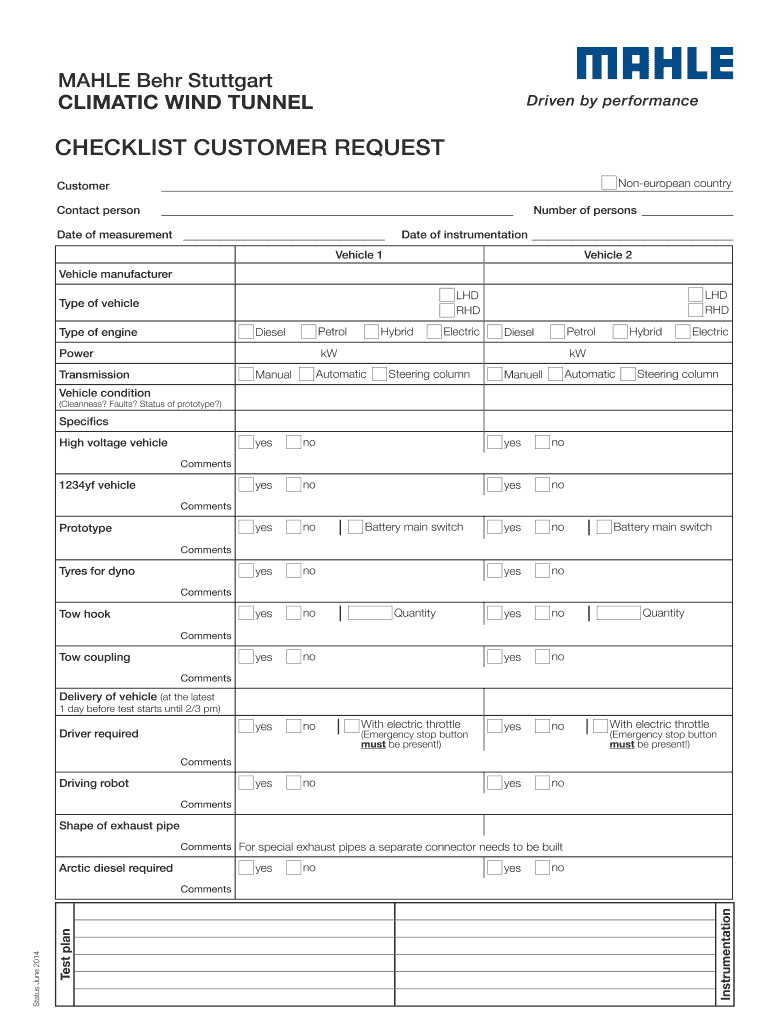 MAHLE Behr Stuttgart
CLIMATIC WIND TUNNEL

MAHLE
Driven by performance

CHECKLIST CUSTOMER REQUEST

Customer

Non-european country

Contact person

Number of persons

Date of measurement

Date of instrumentation

| | Vehicle 1 | Vehicle 2 |
|---|---|---|
| Vehicle manufacturer | | |
| Type of vehicle | LHD RHD | LHD RHD |
| Type of engine | Diesel Petrol Hybrid Electric | Diesel Petrol Hybrid Electric |
| Power | kW | kW |
| Transmission | Manual Automatic Steering column | Manuell Automatic Steering column |
| Vehicle condition (Cleanness? Faults? Status of prototype?) | | |
| Specifics | | |
| High voltage vehicle | yes no | yes no |
| Comments | | |
| 1234yf vehicle | yes no | yes no |
| Comments | | |
| Prototype | yes no Battery main switch | yes no Battery main switch |
| Comments | | |
| Tyres for dyno | yes no | yes no |
| Comments | | |
| Tow hook | yes no Quantity | yes no Quantity |
| Comments | | |
| Tow coupling | yes no | yes no |
| Comments | | |
| Delivery of vehicle (at the latest 1 day before test starts until 2/3 pm) | | |
| Driver required | yes no With electric throttle (Emergency stop button must be present!) | yes no With electric throttle (Emergency stop button must be present!) |
| Comments | | |
| Driving robot | yes no | yes no |
| Comments | | |
| Shape of exhaust pipe | | |
| Comments | For special exhaust pipes a separate connector needs to be built | |
| Arctic diesel required | yes no | yes no |
| Comments | | |

Test plan

Instrumentation

Status June 2014